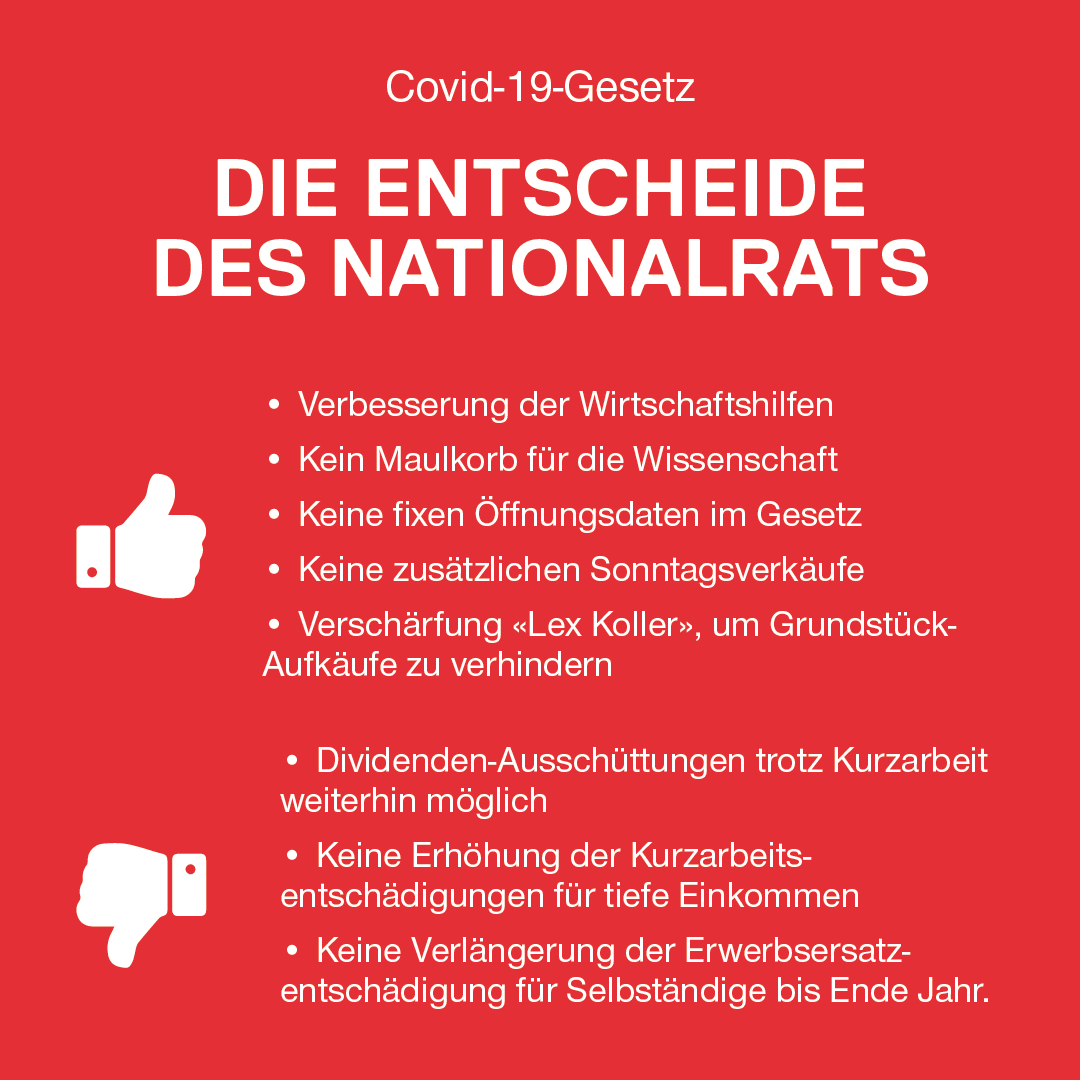 Covid-19-Gesetz

DIE ENTSCHEIDE DES NATIONALRATS

• Verbesserung der Wirtschaftshilfen
• Kein Maulkorb für die Wissenschaft
• Keine fixen Öffnungsdaten im Gesetz
• Keine zusätzlichen Sonntagsverkäufe
• Verschärfung «Lex Koller», um Grundstück-Aufkäufe zu verhindern

• Dividenden-Ausschüttungen trotz Kurzarbeit weiterhin möglich
• Keine Erhöhung der Kurzarbeitsentschädigungen für tiefe Einkommen
• Keine Verlängerung der Erwerbsersatzentschädigung für Selbständige bis Ende Jahr.